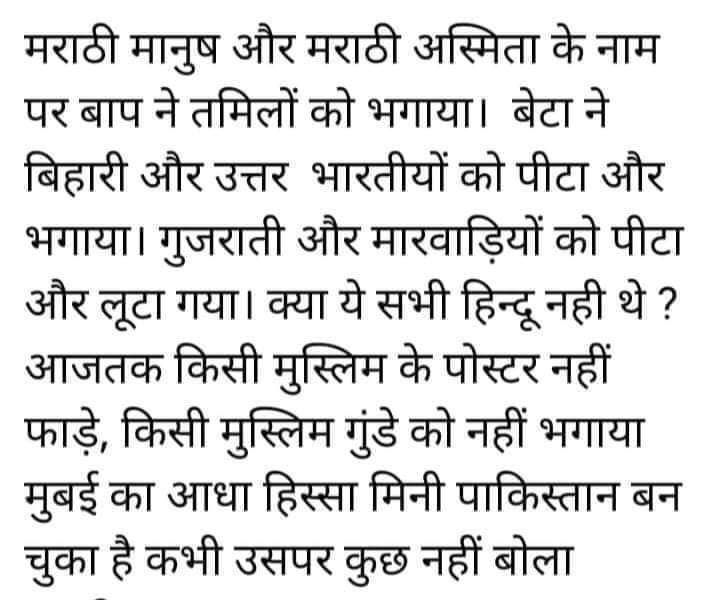 मराठी मानुष और मराठी अस्मिता के नाम पर बाप ने तमिलों को भगाया। बेटा ने बिहारी और उत्तर भारतीयों को पीटा और भगाया। गुजराती और मारवाड़ियों को पीटा और लूटा गया। क्या ये सभी हिन्दू नही थे ? आजतक किसी मुस्लिम के पोस्टर नहीं फाड़े, किसी मुस्लिम गुंडे को नहीं भगाया मुबई का आधा हिस्सा मिनी पाकिस्तान बन चुका है कभी उसपर कुछ नहीं बोला